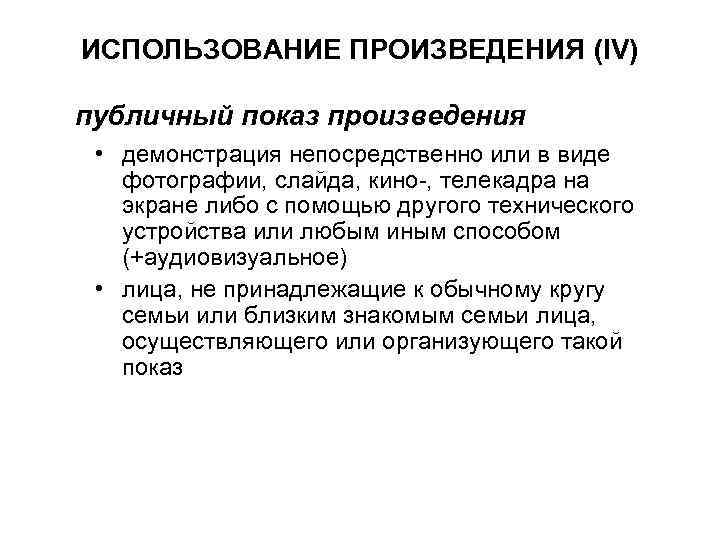 ИСПОЛЬЗОВАНИЕ ПРОИЗВЕДЕНИЯ (IV)

публичный показ произведения

• демонстрация непосредственно или в виде фотографии, слайда, кино-, телекадра на экране либо с помощью другого технического устройства или любым иным способом (+аудиовизуальное)

• лица, не принадлежащие к обычному кругу семьи или близким знакомым семьи лица, осуществляющего или организующего такой показ